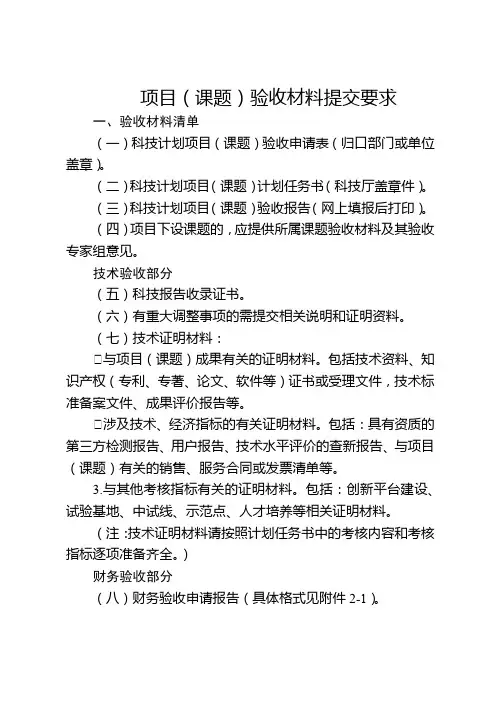 项目（课题）验收材料提交要求

一、验收材料清单

（一）科技计划项目（课题）验收申请表（归口部门或单位盖章）。

（二）科技计划项目（课题）计划任务书（科技厅盖章件）。

（三）科技计划项目（课题）验收报告（网上填报后打印）。

（四）项目下设课题的，应提供所属课题验收材料及其验收专家组意见。

技术验收部分

（五）科技报告收录证书。

（六）有重大调整事项的需提交相关说明和证明资料。

（七）技术证明材料：

□与项目（课题）成果有关的证明材料。包括技术资料、知识产权（专利、专著、论文、软件等）证书或受理文件，技术标准备案文件、成果评价报告等。

□涉及技术、经济指标的有关证明材料。包括：具有资质的第三方检测报告、用户报告、技术水平评价的查新报告、与项目（课题）有关的销售、服务合同或发票清单等。

3.与其他考核指标有关的证明材料。包括：创新平台建设、试验基地、中试线、示范点、人才培养等相关证明材料。

（注：技术证明材料请按照计划任务书中的考核内容和考核指标逐项准备齐全。）

财务验收部分

（八）财务验收申请报告（具体格式见附件 2-1）。